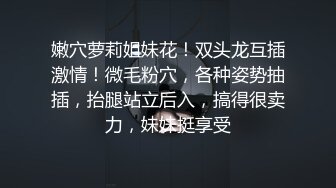 嫩穴萝莉姐妹花！双头龙互插激情！微毛粉穴，各种姿势抽插，抬腿站立后入，搞得很卖力，妹妹挺享受